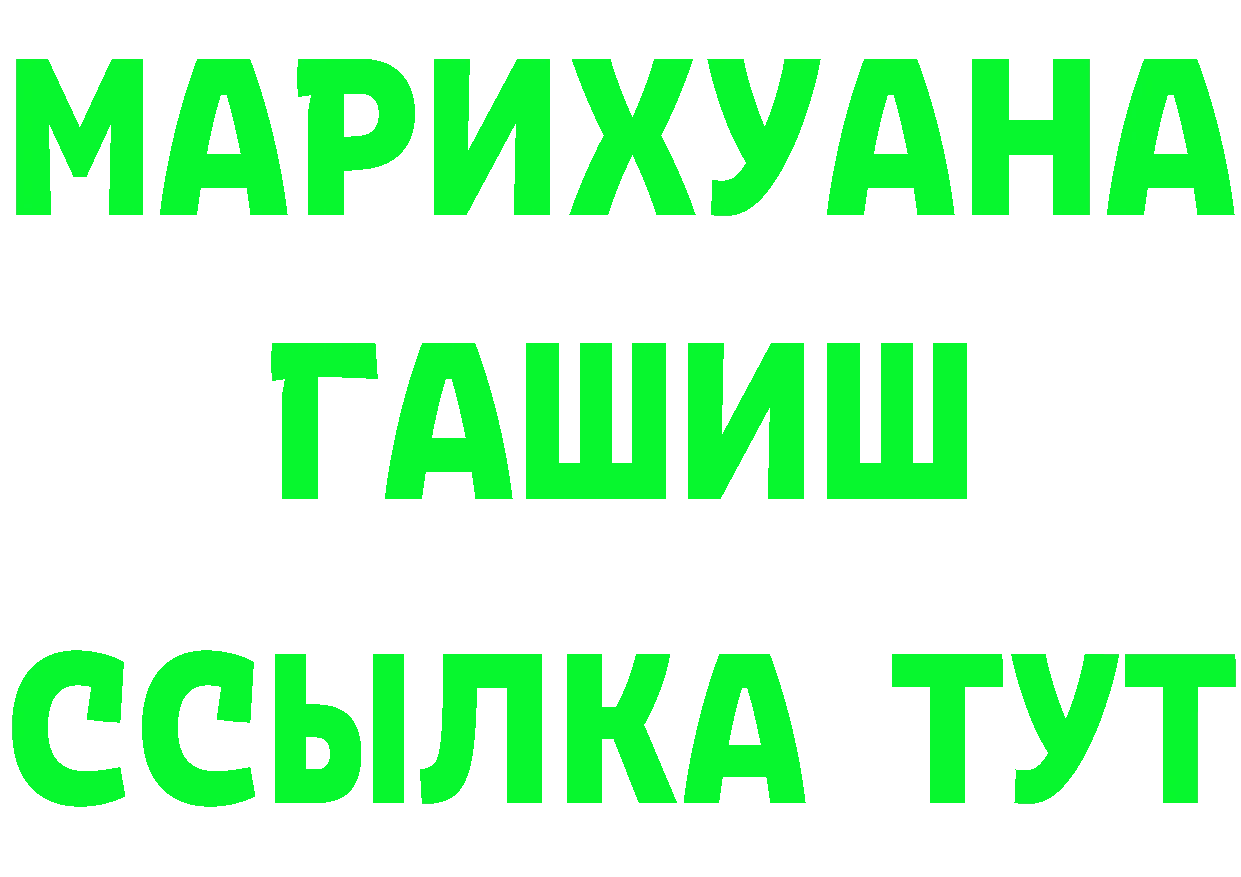 МАРИХУАНА
ГАШИШ
ССЫЛКА ТУТ